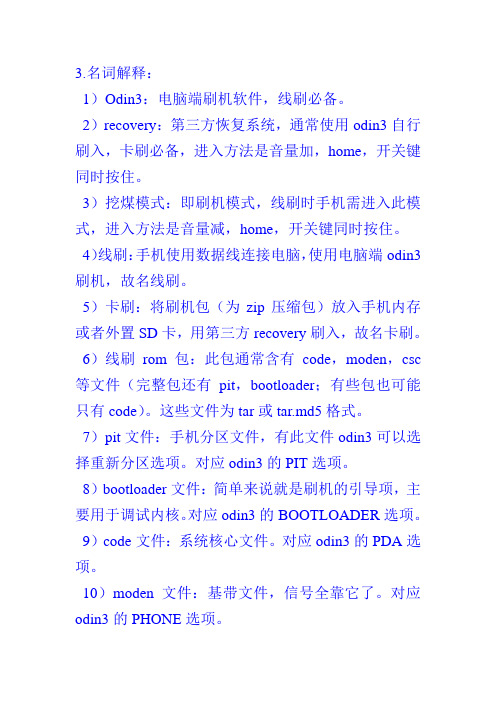 3.名词解释：

1）Odin3：电脑端刷机软件，线刷必备。

2）recovery：第三方恢复系统，通常使用 odin3 自行刷入，卡刷必备，进入方法是音量加，home，开关键同时按住。

3）挖煤模式：即刷机模式，线刷时手机需进入此模式，进入方法是音量减，home，开关键同时按住。

4)线刷：手机使用数据线连接电脑，使用电脑端 odin3 刷机，故名线刷。

5）卡刷：将刷机包（为 zip 压缩包）放入手机内存或者外置 SD 卡，用第三方 recovery 刷入，故名卡刷。

6）线刷 rom 包：此包通常含有 code，moden，csc 等文件（完整包还有 pit，bootloader；有些包也可能只有 code）。这些文件为 tar 或 tar.md5 格式。

7）pit 文件：手机分区文件，有此文件 odin3 可以选择重新分区选项。对应 odin3 的 PIT 选项。

8）bootloader 文件：简单来说就是刷机的引导项，主要用于调试内核。对应 odin3 的 BOOTLOADER 选项。

9）code 文件：系统核心文件。对应 odin3 的 PDA 选项。

10）moden 文件：基带文件，信号全靠它了。对应 odin3 的 PHONE 选项。